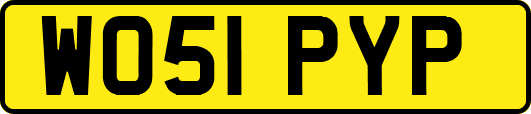 WO51 PYP